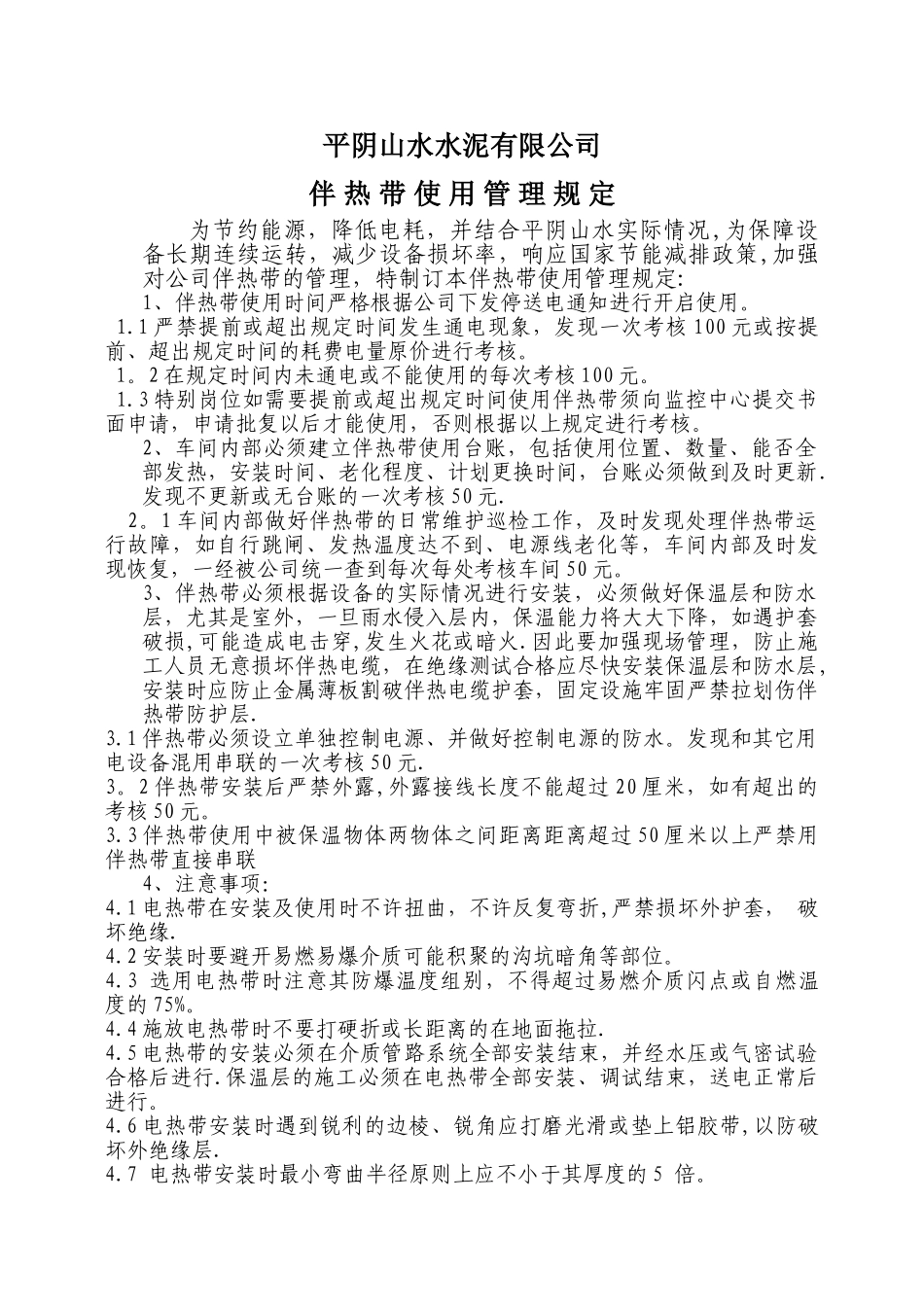 平阴山水水泥有限公司

伴热带使用管理规定

为节约能源，降低电耗，并结合平阴山水实际情况,为保障设备长期连续运转，减少设备损坏率，响应国家节能减排政策,加强对公司伴热带的管理，特制订本伴热带使用管理规定:

1、伴热带使用时间严格根据公司下发停送电通知进行开启使用。

1.1严禁提前或超出规定时间发生通电现象，发现一次考核100元或按提前、超出规定时间的耗费电量原价进行考核。

1。2在规定时间内未通电或不能使用的每次考核100元。

1.3特别岗位如需要提前或超出规定时间使用伴热带须向监控中心提交书面申请，申请批复以后才能使用，否则根据以上规定进行考核。

2、车间内部必须建立伴热带使用台账，包括使用位置、数量、能否全部发热，安装时间、老化程度、计划更换时间，台账必须做到及时更新.发现不更新或无台账的一次考核50元.

2。1车间内部做好伴热带的日常维护巡检工作，及时发现处理伴热带运行故障，如自行跳闸、发热温度达不到、电源线老化等，车间内部及时发现恢复，一经被公司统一查到每次每处考核车间50元。

3、伴热带必须根据设备的实际情况进行安装，必须做好保温层和防水层，尤其是室外，一旦雨水侵入层内，保温能力将大大下降，如遇护套破损,可能造成电击穿,发生火花或暗火.因此要加强现场管理，防止施工人员无意损坏伴热电缆，在绝缘测试合格应尽快安装保温层和防水层,安装时应防止金属薄板割破伴热电缆护套，固定设施牢固严禁拉划伤伴热带防护层.

3.1伴热带必须设立单独控制电源、并做好控制电源的防水。发现和其它用电设备混用串联的一次考核50元.

3。2伴热带安装后严禁外露,外露接线长度不能超过20厘米，如有超出的考核50元。

3.3伴热带使用中被保温物体两物体之间距离距离超过50厘米以上严禁用伴热带直接串联

4、注意事项:

4.1电热带在安装及使用时不许扭曲，不许反复弯折,严禁损坏外护套， 破坏绝缘.

4.2安装时要避开易燃易爆介质可能积聚的沟坑暗角等部位。

4.3 选用电热带时注意其防爆温度组别，不得超过易燃介质闪点或自燃温度的75%。

4.4施放电热带时不要打硬折或长距离的在地面拖拉.

4.5电热带的安装必须在介质管路系统全部安装结束，并经水压或气密试验合格后进行.保温层的施工必须在电热带全部安装、调试结束，送电正常后进行。

4.6电热带安装时遇到锐利的边棱、锐角应打磨光滑或垫上铝胶带,以防破坏外绝缘层.

4.7 电热带安装时最小弯曲半径原则上应不小于其厚度的5 倍。